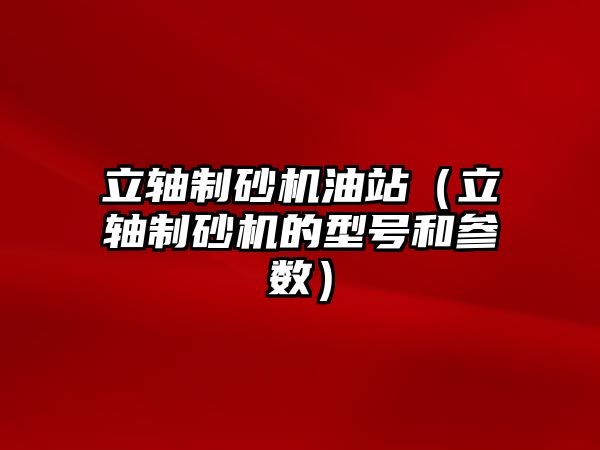 立轴制砂机油站（立轴制砂机的型号和参数）